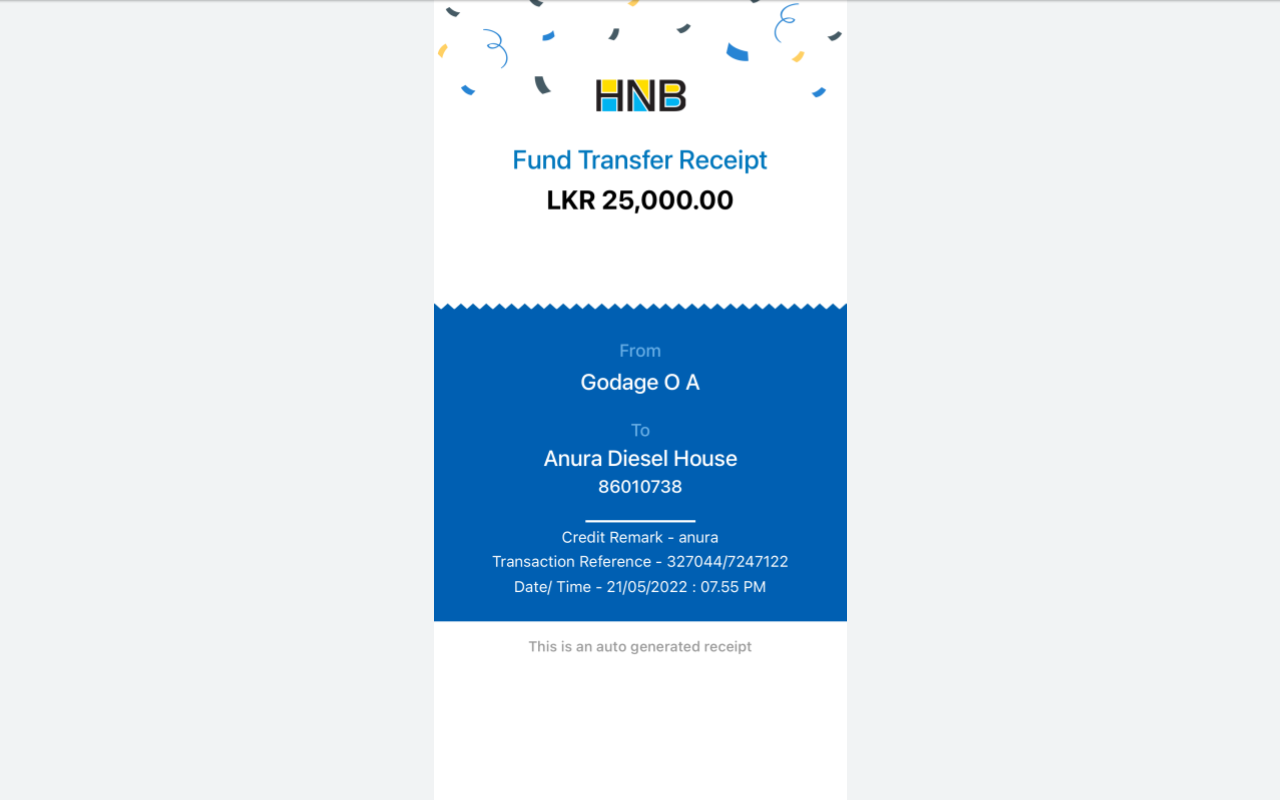 HNB

Fund Transfer Receipt
LKR 25,000.00

From
Godage O A

To
Anura Diesel House
86010738

Credit Remark - anura
Transaction Reference - 327044/7247122
Date/ Time - 21/05/2022 : 07.55 PM

This is an auto generated receipt